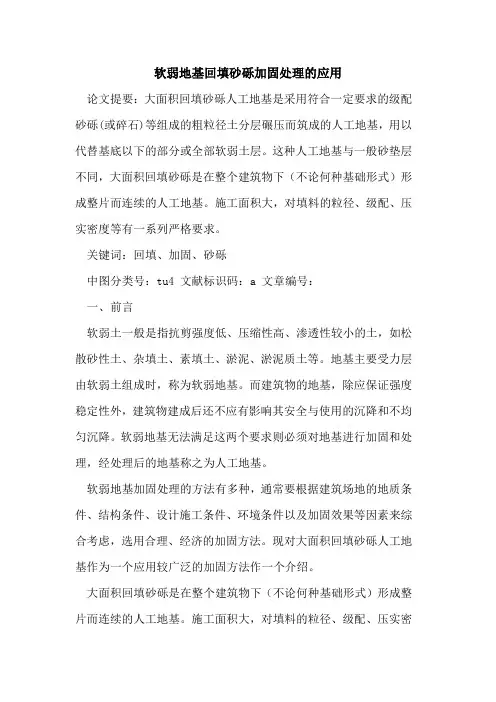 软弱地基回填砂砾加固处理的应用

论文提要：大面积回填砂砾人工地基是采用符合一定要求的级配砂砾(或碎石)等组成的粗粒径土分层碾压而筑成的人工地基，用以代替基底以下的部分或全部软弱土层。这种人工地基与一般砂垫层不同，大面积回填砂砾是在整个建筑物下（不论何种基础形式）形成整片而连续的人工地基。施工面积大，对填料的粒径、级配、压实密度等有一系列严格要求。

关键词：回填、加固、砂砾

中图分类号：tu4 文献标识码：a 文章编号：

一、前言

软弱土一般是指抗剪强度低、压缩性高、渗透性较小的土，如松散砂性土、杂填土、素填土、淤泥、淤泥质土等。地基主要受力层由软弱土组成时，称为软弱地基。而建筑物的地基，除应保证强度稳定性外，建筑物建成后还不应有影响其安全与使用的沉降和不均匀沉降。软弱地基无法满足这两个要求则必须对地基进行加固和处理，经处理后的地基称之为人工地基。

软弱地基加固处理的方法有多种，通常要根据建筑场地的地质条件、结构条件、设计施工条件、环境条件以及加固效果等因素来综合考虑，选用合理、经济的加固方法。现对大面积回填砂砾人工地基作为一个应用较广泛的加固方法作一个介绍。

大面积回填砂砾是在整个建筑物下（不论何种基础形式）形成整片而连续的人工地基。施工面积大，对填料的粒径、级配、压实密